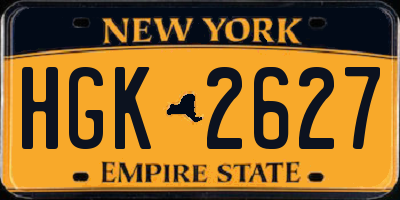 NEW YORK

HGK 2627

EMPIRE STATE